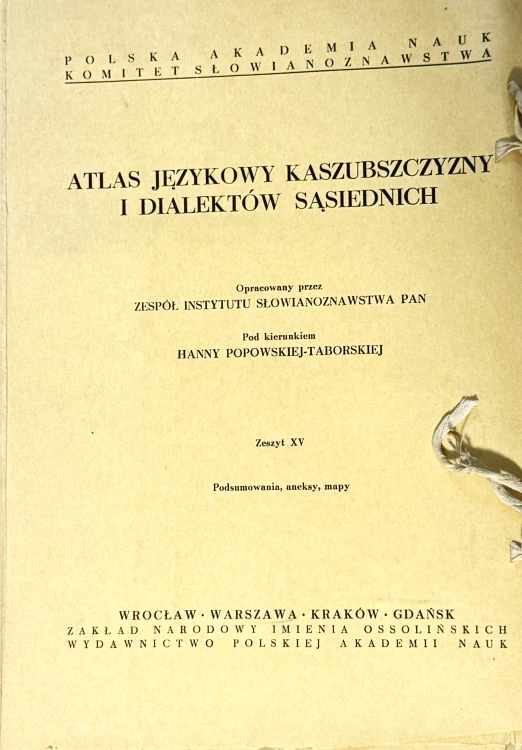 POLSKA AKADEMIA NAUK
KOMITET SŁOWIANOZNAWSTWA

ATLAS JĘZYKOWY KASZUBSZCZYZNY I DIALEKTÓW SĄSIEDNICH

Opracowany przez
ZESPÓŁ INSTYTUTU SŁOWIANOZNAWSTWA PAN

Pod kierunkiem
HANNY POPOWSKIEJ-TABORSKIEJ

Zeszyt XV

Podsumowania, aneksy, mapy

WROCŁAW · WARSZAWA · KRAKÓW · GDAŃSK
ZAKŁAD NARODOWY IMIENIA OSSOLIŃSKICH
WYDAWNICTWO POLSKIEJ AKADEMII NAUK